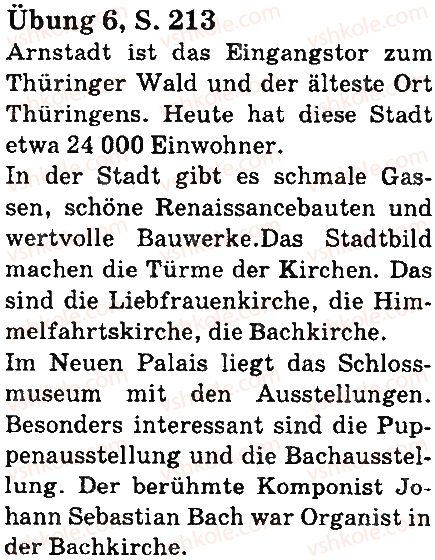 Übung 6, S. 213

Arnstadt ist das Eingangstor zum Thüringer Wald und der älteste Ort Thüringens. Heute hat diese Stadt etwa 24 000 Einwohner.

In der Stadt gibt es schmale Gassen, schöne Renaissancebauten und wertvolle Bauwerke.Das Stadtbild machen die Türme der Kirchen. Das sind die Liebfrauenkirche, die Himmelfahrtskirche, die Bachkirche.

Im Neuen Palais liegt das Schlossmuseum mit den Ausstellungen. Besonders interessant sind die Puppenausstellung und die Bachausstellung. Der berühmte Komponist Johann Sebastian Bach war Organist in der Bachkirche.

vshkole.com